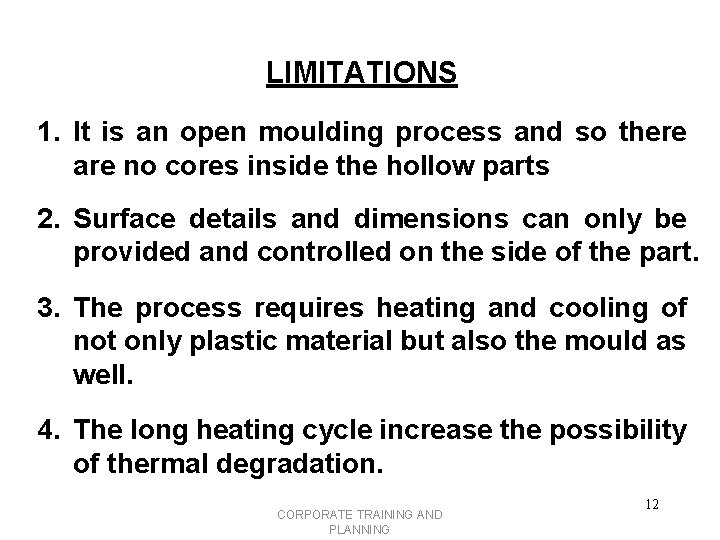 LIMITATIONS

1. It is an open moulding process and so there are no cores inside the hollow parts

2. Surface details and dimensions can only be provided and controlled on the side of the part.

3. The process requires heating and cooling of not only plastic material but also the mould as well.

4. The long heating cycle increase the possibility of thermal degradation.

12

CORPORATE TRAINING AND PLANNING